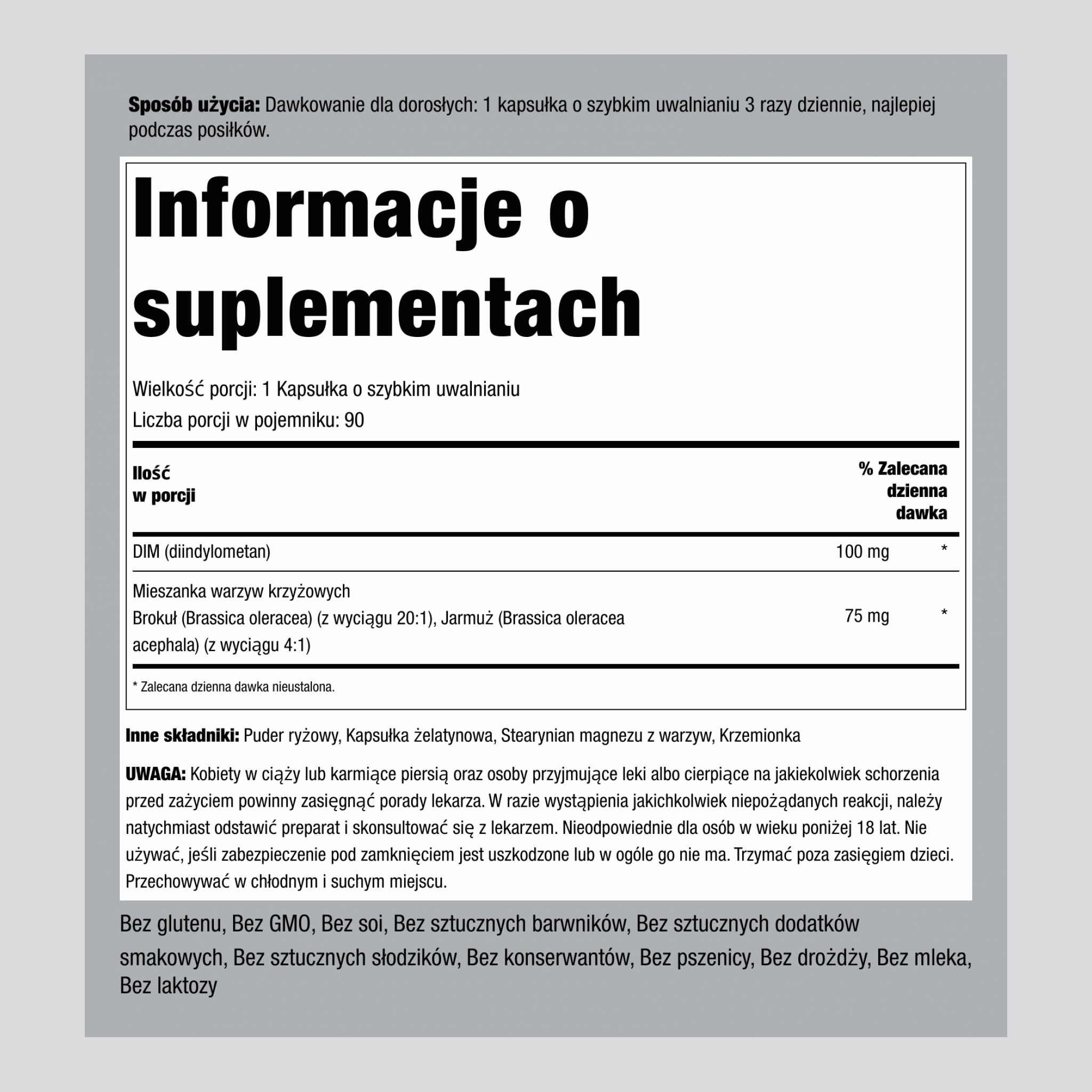 Sposób użycia: Dawkowanie dla dorosłych: 1 kapsułka o szybkim uwalnianiu 3 razy dziennie, najlepiej podczas posiłków.

Informacje o suplementach

Wielkość porcji: 1 Kapsułka o szybkim uwalnianiu
Liczba porcji w pojemniku: 90

| Ilość w porcji | | % Zalecana dzienna dawka |
|---|---|---|
| DIM (diindylometan) | 100 mg | * |
| Mieszanka warzyw krzyżowych Brokuł (Brassica oleracea) (z wyciągu 20:1), Jarmuż (Brassica oleracea acephala) (z wyciągu 4:1) | 75 mg | * |

* Zalecana dzienna dawka nieustalona.

Inne składniki: Puder ryżowy, Kapsułka żelatynowa, Stearynian magnezu z warzyw, Krzemionka

UWAGA: Kobiety w ciąży lub karmiące piersią oraz osoby przyjmujące leki albo cierpiące na jakiekolwiek schorzenia przed zażyciem powinny zasięgnąć porady lekarza. W razie wystąpienia jakichkolwiek niepożądanych reakcji, należy natychmiast odstawić preparat i skonsultować się z lekarzem. Nieodpowiednie dla osób w wieku poniżej 18 lat. Nie używać, jeśli zabezpieczenie pod zamknięciem jest uszkodzone lub w ogóle go nie ma. Trzymać poza zasięgiem dzieci. Przechowywać w chłodnym i suchym miejscu.

Bez glutenu, Bez GMO, Bez soi, Bez sztucznych barwników, Bez sztucznych dodatków smakowych, Bez sztucznych słodzików, Bez konserwantów, Bez pszenicy, Bez drożdży, Bez mleka, Bez laktozy